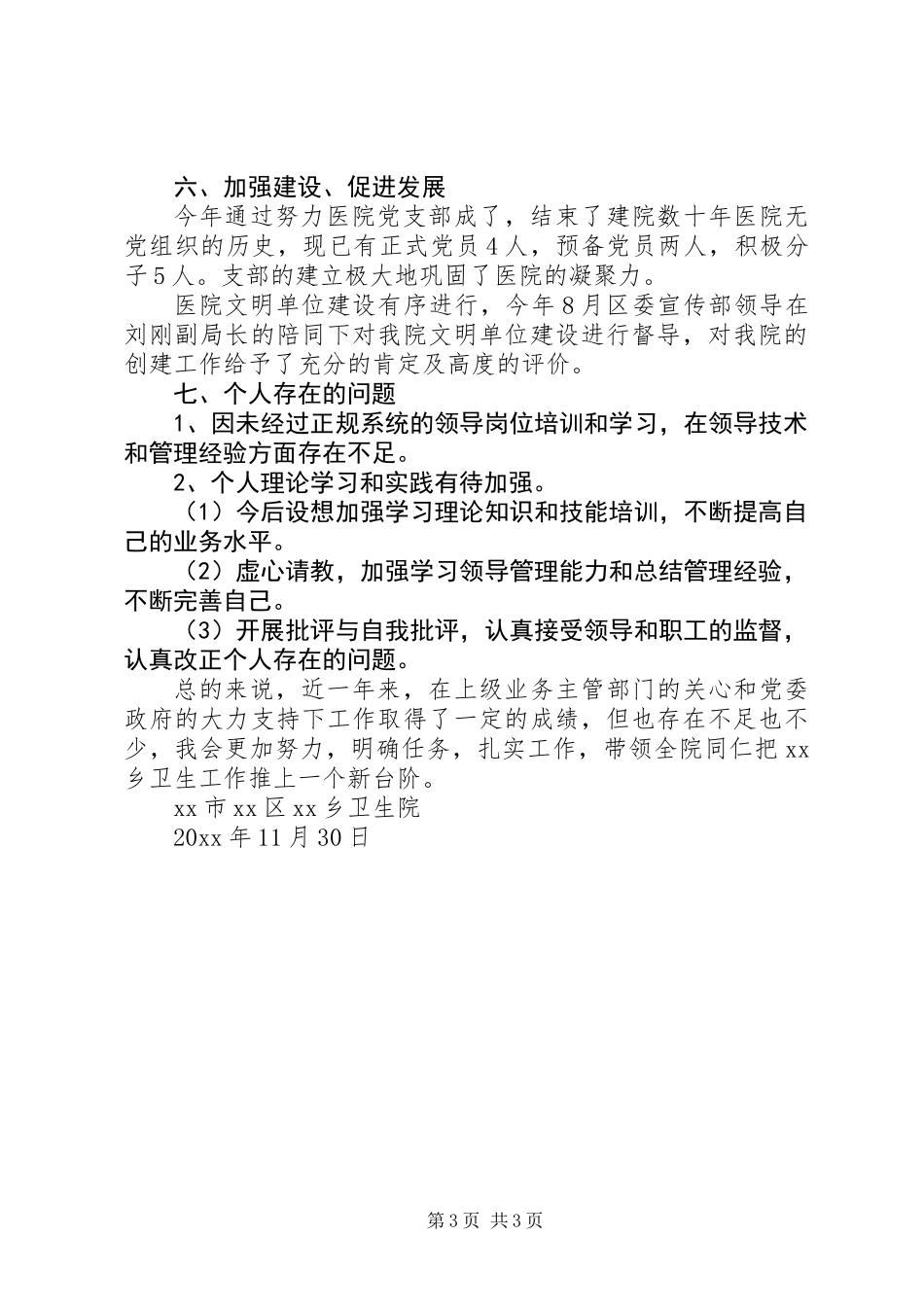 六、加强建设、促进发展

今年通过努力医院党支部成了，结束了建院数十年医院无党组织的历史，现已有正式党员４人，预备党员两人，积极分子５人。支部的建立极大地巩固了医院的凝聚力。

医院文明单位建设有序进行，今年８月区委宣传部领导在刘刚副局长的陪同下对我院文明单位建设进行督导，对我院的创建工作给予了充分的肯定及高度的评价。

七、个人存在的问题

1、因未经过正规系统的领导岗位培训和学习，在领导技术和管理经验方面存在不足。

2、个人理论学习和实践有待加强。

（1）今后设想加强学习理论知识和技能培训，不断提高自己的业务水平。

（2）虚心请教，加强学习领导管理能力和总结管理经验，不断完善自己。

（3）开展批评与自我批评，认真接受领导和职工的监督，认真改正个人存在的问题。

总的来说，近一年来，在上级业务主管部门的关心和党委政府的大力支持下工作取得了一定的成绩，但也存在不足也不少，我会更加努力，明确任务，扎实工作，带领全院同仁把xx乡卫生工作推上一个新台阶。

xx市xx区xx乡卫生院

20xx年11月30日

第3页 共3页